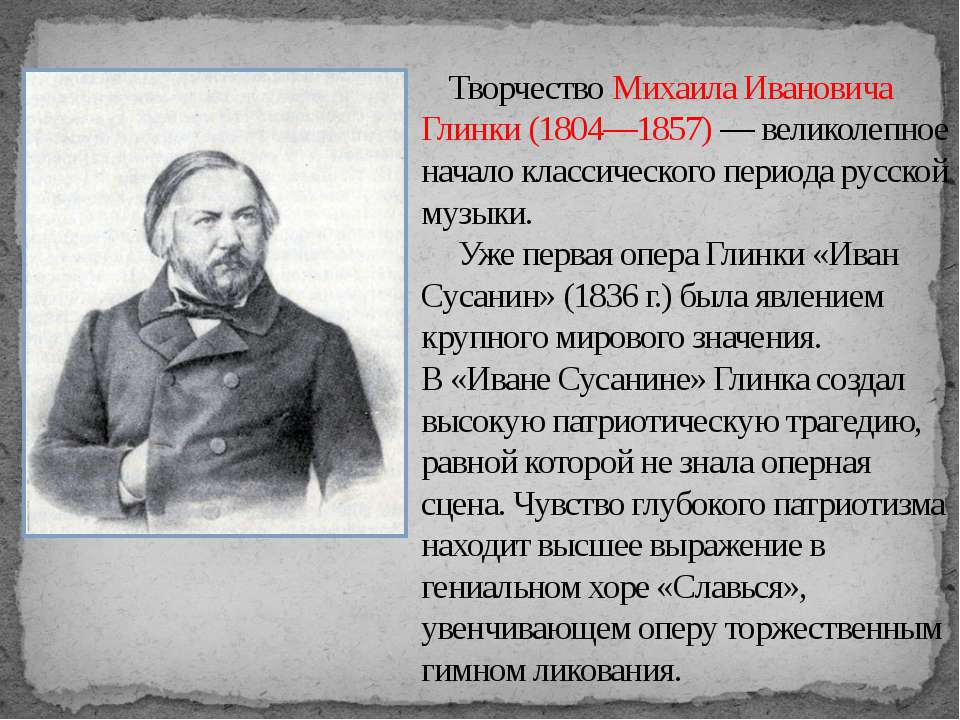 Творчество Михаила Ивановича Глинки (1804—1857) — великолепное начало классического периода русской музыки.

Уже первая опера Глинки «Иван Сусанин» (1836 г.) была явлением крупного мирового значения.
В «Иване Сусанине» Глинка создал высокую патриотическую трагедию, равной которой не знала оперная сцена. Чувство глубокого патриотизма находит высшее выражение в гениальном хоре «Славься», увенчивающем оперу торжественным гимном ликования.